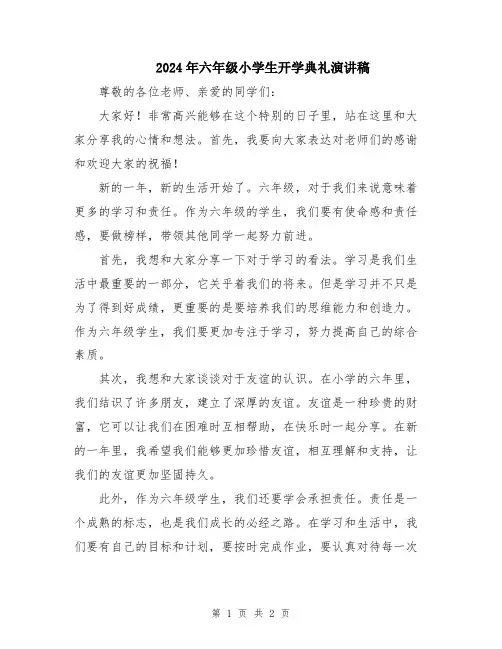 2024年六年级小学生开学典礼演讲稿

尊敬的各位老师、亲爱的同学们：

大家好！非常高兴能够在这个特别的日子里，站在这里和大家分享我的心情和想法。首先，我要向大家表达对老师们的感谢和欢迎大家的祝福！

新的一年，新的生活开始了。六年级，对于我们来说意味着更多的学习和责任。作为六年级的学生，我们要有使命感和责任感，要做榜样，带领其他同学一起努力前进。

首先，我想和大家分享一下对于学习的看法。学习是我们生活中最重要的一部分，它关乎着我们的将来。但是学习并不只是为了得到好成绩，更重要的是要培养我们的思维能力和创造力。作为六年级学生，我们要更加专注于学习，努力提高自己的综合素质。

其次，我想和大家谈谈对于友谊的认识。在小学的六年里，我们结识了许多朋友，建立了深厚的友谊。友谊是一种珍贵的财富，它可以让我们在困难时互相帮助，在快乐时一起分享。在新的一年里，我希望我们能够更加珍惜友谊，相互理解和支持，让我们的友谊更加坚固持久。

此外，作为六年级学生，我们还要学会承担责任。责任是一个成熟的标志，也是我们成长的必经之路。在学习和生活中，我们要有自己的目标和计划，要按时完成作业，要认真对待每一次

第 1 页 共 2 页